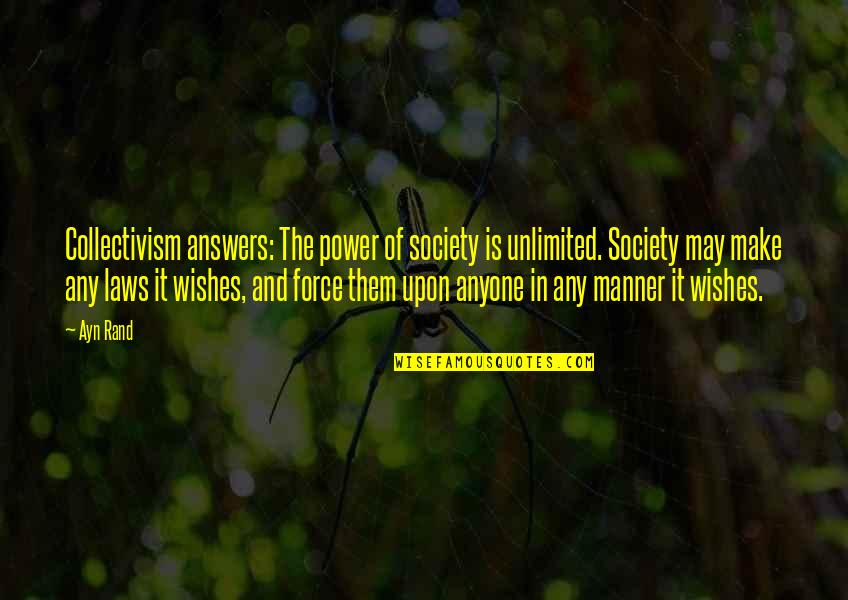 Collectivism answers: The power of society is unlimited. Society may make any laws it wishes, and force them upon anyone in any manner it wishes.

— Ayn Rand

WISEFAMOUSQUOTES.COM